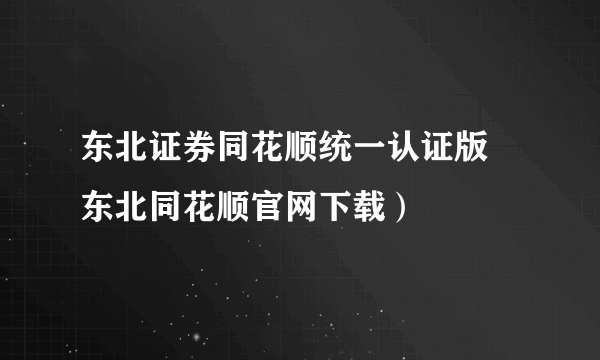 东北证券同花顺统一认证版
东北同花顺官网下载）